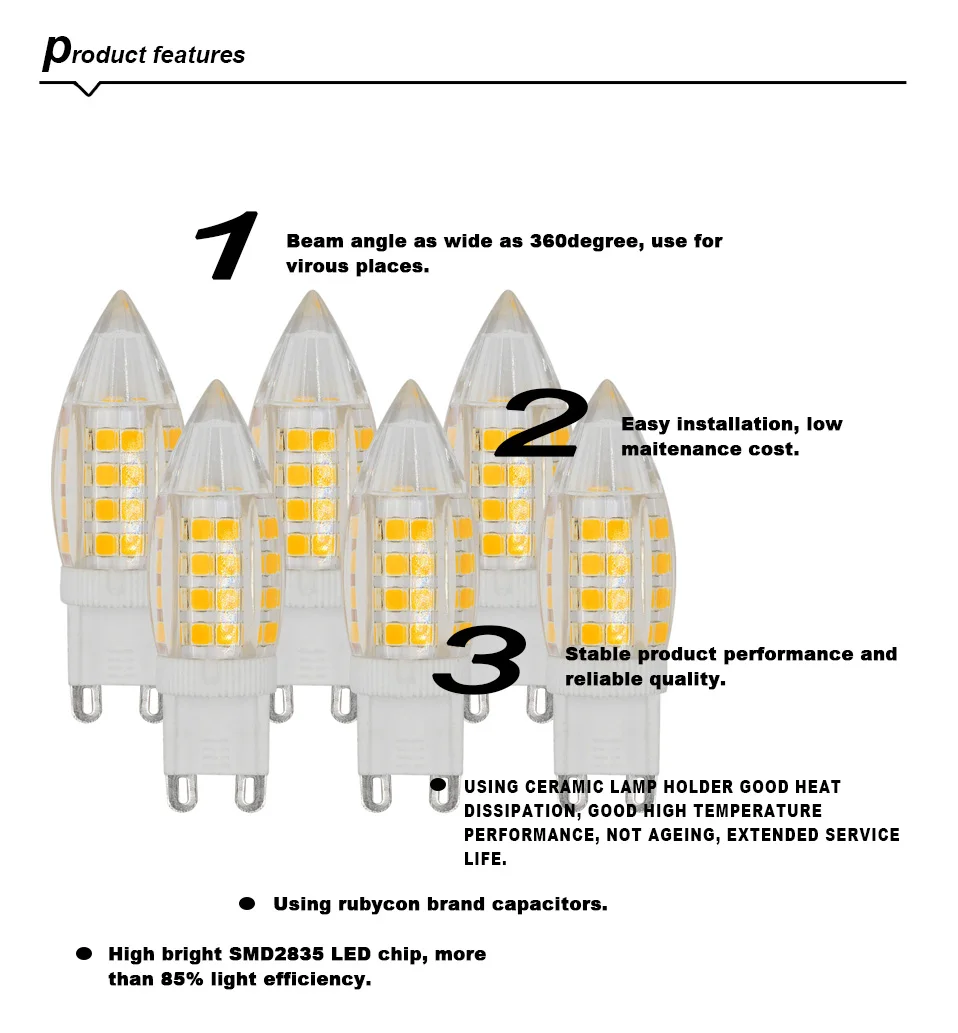 product features

1 Beam angle as wide as 360degree, use for virous places.

2 Easy installation, low maitenance cost.

3 Stable product performance and reliable quality.

● USING CERAMIC LAMP HOLDER GOOD HEAT DISSIPATION, GOOD HIGH TEMPERATURE PERFORMANCE, NOT AGEING, EXTENDED SERVICE LIFE.

● Using rubycon brand capacitors.

● High bright SMD2835 LED chip, more than 85% light efficiency.